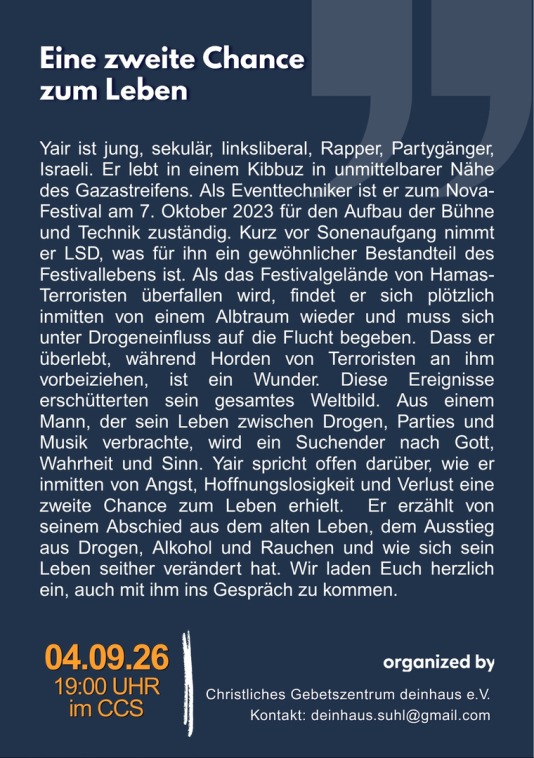 Eine zweite Chance
zum Leben

Yair ist jung, sekulär, linksliberal, Rapper, Partygänger, Israeli. Er lebt in einem Kibbuz in unmittelbarer Nähe des Gazastreifens. Als Eventtechniker ist er zum Nova-Festival am 7. Oktober 2023 für den Aufbau der Bühne und Technik zuständig. Kurz vor Sonenaufgang nimmt er LSD, was für ihn ein gewöhnlicher Bestandteil des Festivallebens ist. Als das Festivalgelände von Hamas-Terroristen überfallen wird, findet er sich plötzlich inmitten von einem Albtraum wieder und muss sich unter Drogeneinfluss auf die Flucht begeben. Dass er überlebt, während Horden von Terroristen an ihm vorbeiziehen, ist ein Wunder. Diese Ereignisse erschütterten sein gesamtes Weltbild. Aus einem Mann, der sein Leben zwischen Drogen, Parties und Musik verbrachte, wird ein Suchender nach Gott, Wahrheit und Sinn. Yair spricht offen darüber, wie er inmitten von Angst, Hoffnungslosigkeit und Verlust eine zweite Chance zum Leben erhielt. Er erzählt von seinem Abschied aus dem alten Leben, dem Ausstieg aus Drogen, Alkohol und Rauchen und wie sich sein Leben seither verändert hat. Wir laden Euch herzlich ein, auch mit ihm ins Gespräch zu kommen.

04.09.26
19:00 UHR
im CCS

organized by

Christliches Gebetszentrum deinhaus e.V.
Kontakt: deinhaus.suhl@gmail.com